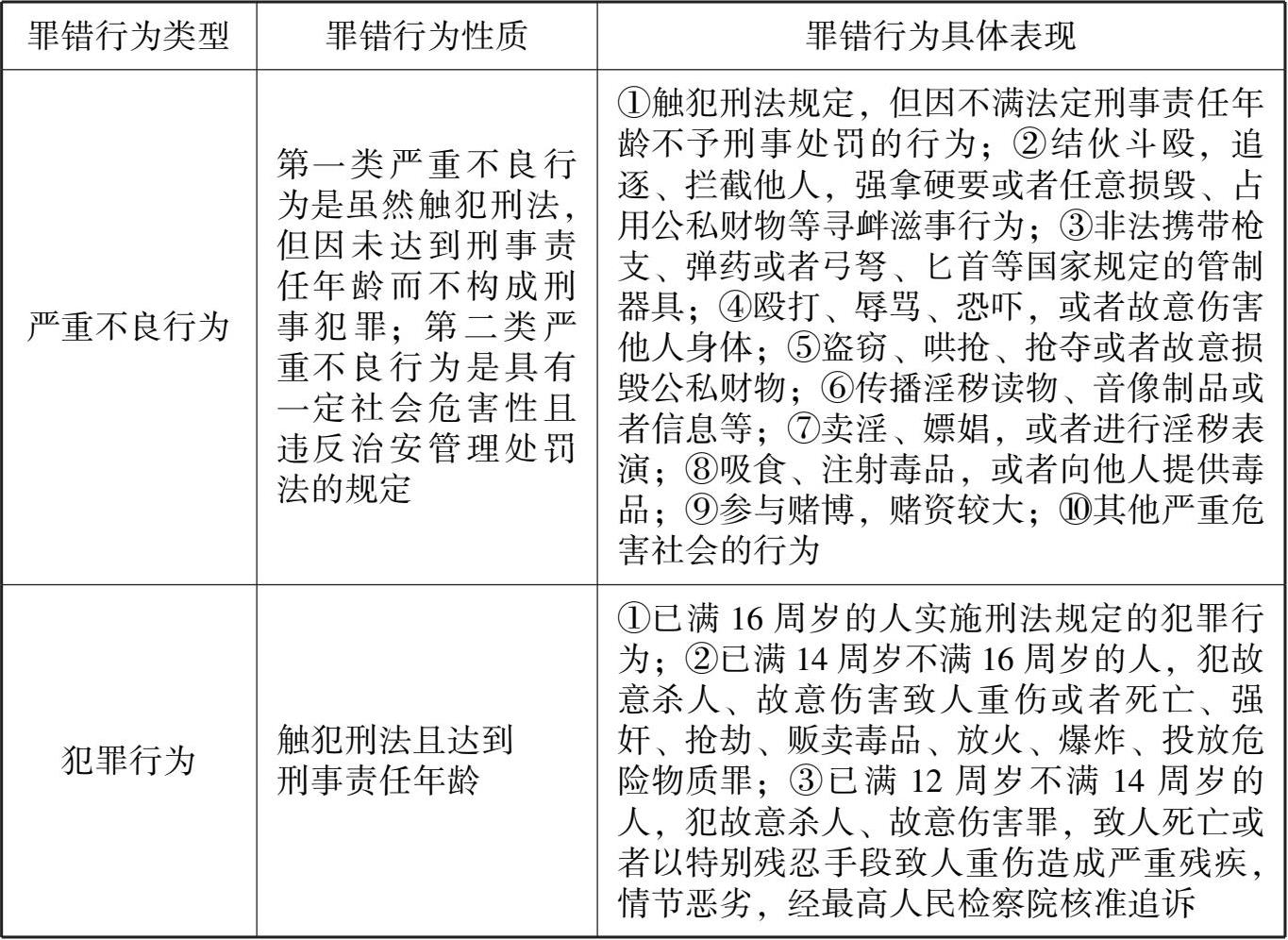 | 罪错行为类型 | 罪错行为性质 | 罪错行为具体表现 |
|---|---|---|
| 严重不良行为 | 第一类严重不良行为是虽然触犯刑法，但因未达到刑事责任年龄而不构成刑事犯罪；第二类严重不良行为是具有一定社会危害性且违反治安管理处罚法的规定 | ①触犯刑法规定，但因不满法定刑事责任年龄不予刑事处罚的行为；②结伙斗殴，追逐、拦截他人，强拿硬要或者任意损毁、占用公私财物等寻衅滋事行为；③非法携带枪支、弹药或者弓弩、匕首等国家规定的管制器具；④殴打、辱骂、恐吓，或者故意伤害他人身体；⑤盗窃、哄抢、抢夺或者故意损毁公私财物；⑥传播淫秽读物、音像制品或者信息等；⑦卖淫、嫖娼，或者进行淫秽表演；⑧吸食、注射毒品，或者向他人提供毒品；⑨参与赌博，赌资较大；⑩其他严重危害社会的行为 |
| 犯罪行为 | 触犯刑法且达到刑事责任年龄 | ①已满 16 周岁的人实施刑法规定的犯罪行为；②已满 14 周岁不满 16 周岁的人，犯故意杀人、故意伤害致人重伤或者死亡、强奸、抢劫、贩卖毒品、放火、爆炸、投放危险物质罪；③已满 12 周岁不满 14 周岁的人，犯故意杀人、故意伤害罪，致人死亡或者以特别残忍手段致人重伤造成严重残疾，情节恶劣，经最高人民检察院核准追诉 |